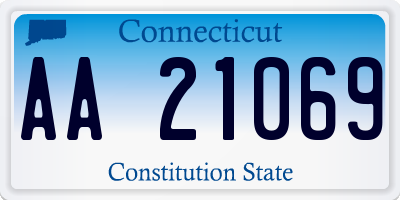 Connecticut

AA 21069

Constitution State